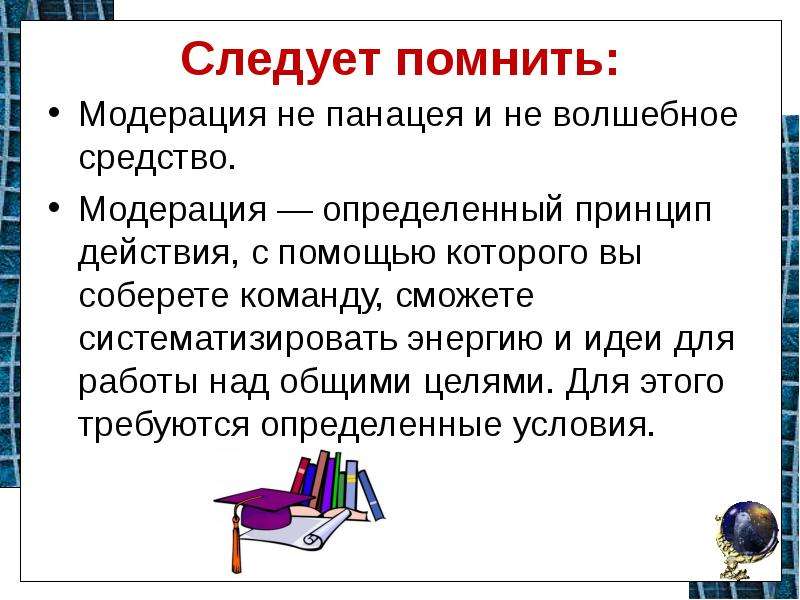 Следует помнить:

• Модерация не панацея и не волшебное средство.

• Модерация — определенный принцип действия, с помощью которого вы соберете команду, сможете систематизировать энергию и идеи для работы над общими целями. Для этого требуются определенные условия.